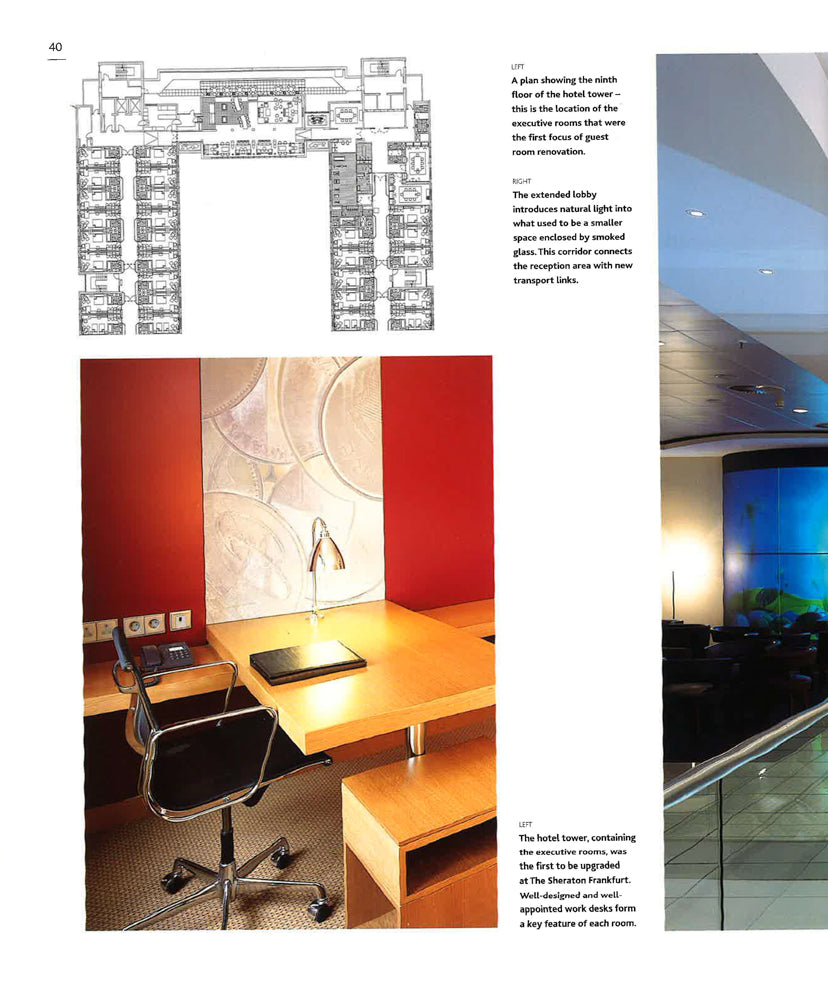 40

LEFT
A plan showing the ninth floor of the hotel tower – this is the location of the executive rooms that were the first focus of guest room renovation.

RIGHT
The extended lobby introduces natural light into what used to be a smaller space enclosed by smoked glass. This corridor connects the reception area with new transport links.

LEFT
The hotel tower, containing the executive rooms, was the first to be upgraded at The Sheraton Frankfurt. Well-designed and well-appointed work desks form a key feature of each room.